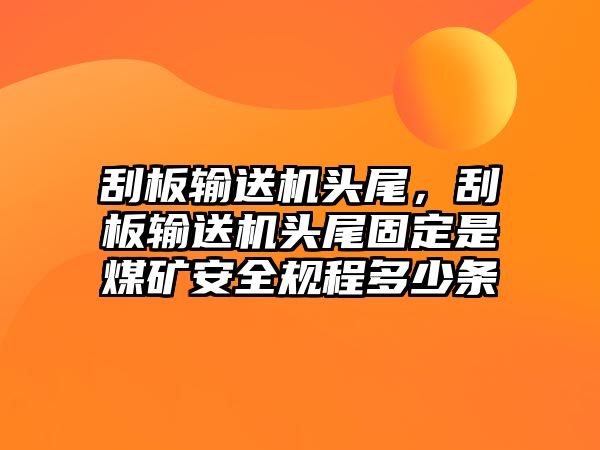 刮板输送机头尾，刮板输送机头尾固定是煤矿安全规程多少条